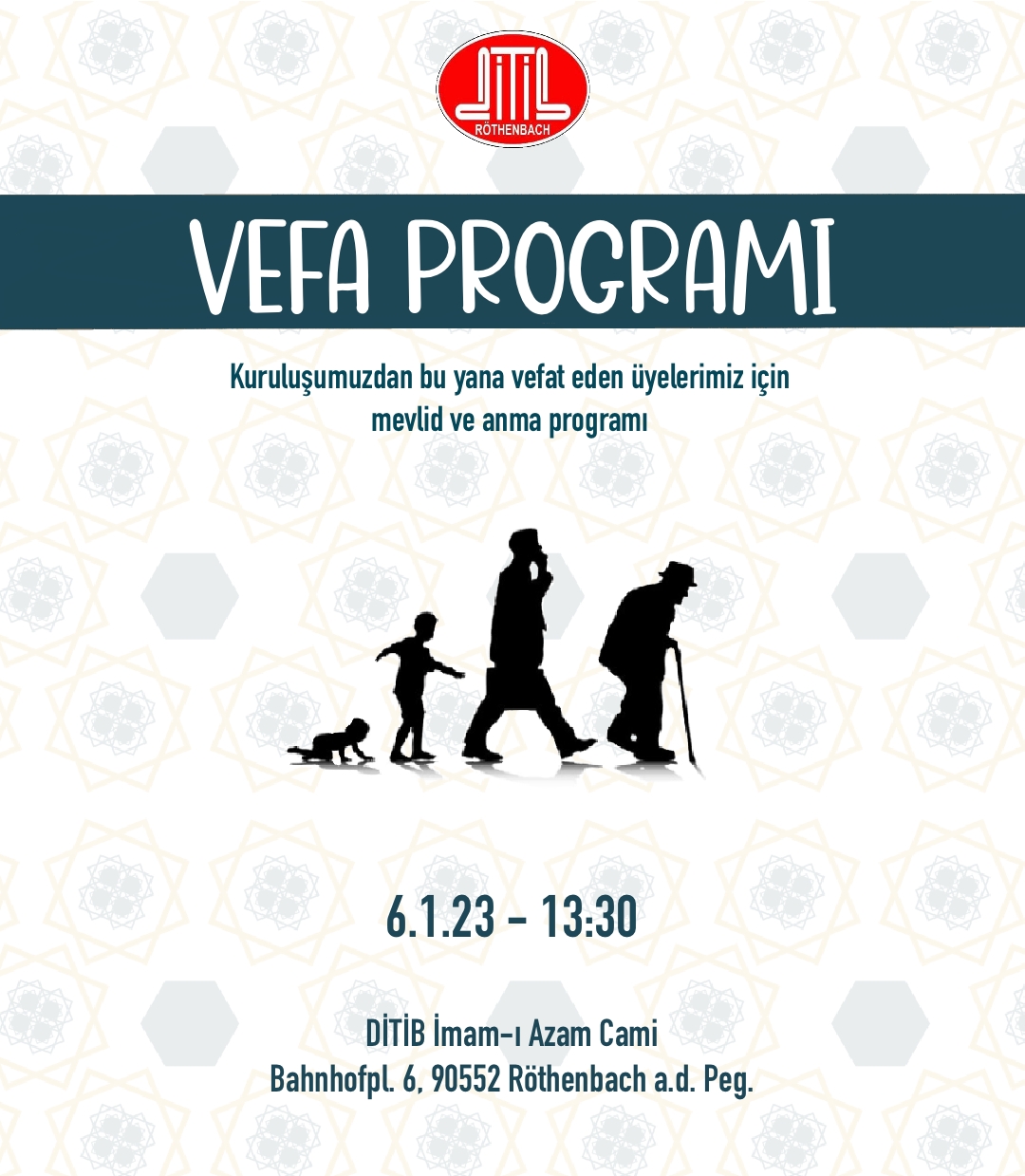 DİTİB
RÖTHENBACH

VEFA PROGRAMI

Kuruluşumuzdan bu yana vefat eden üyelerimiz için mevlid ve anma programı

6.1.23 - 13:30

DİTİB İmam-ı Azam Cami
Bahnhofpl. 6, 90552 Röthenbach a.d. Peg.